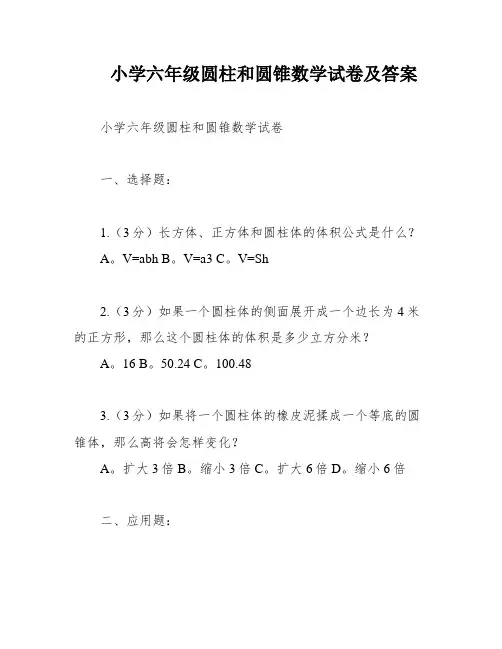 小学六年级圆柱和圆锥数学试卷及答案

小学六年级圆柱和圆锥数学试卷

一、选择题：

1.（3分）长方体、正方体和圆柱体的体积公式是什么？

A。V=abh B。V=a3 C。V=Sh

2.（3分）如果一个圆柱体的侧面展开成一个边长为4米的正方形，那么这个圆柱体的体积是多少立方分米？

A。16 B。50.24 C。100.48

3.（3分）如果将一个圆柱体的橡皮泥揉成一个等底的圆锥体，那么高将会怎样变化？

A。扩大3倍 B。缩小3倍 C。扩大6倍 D。缩小6倍

二、应用题：